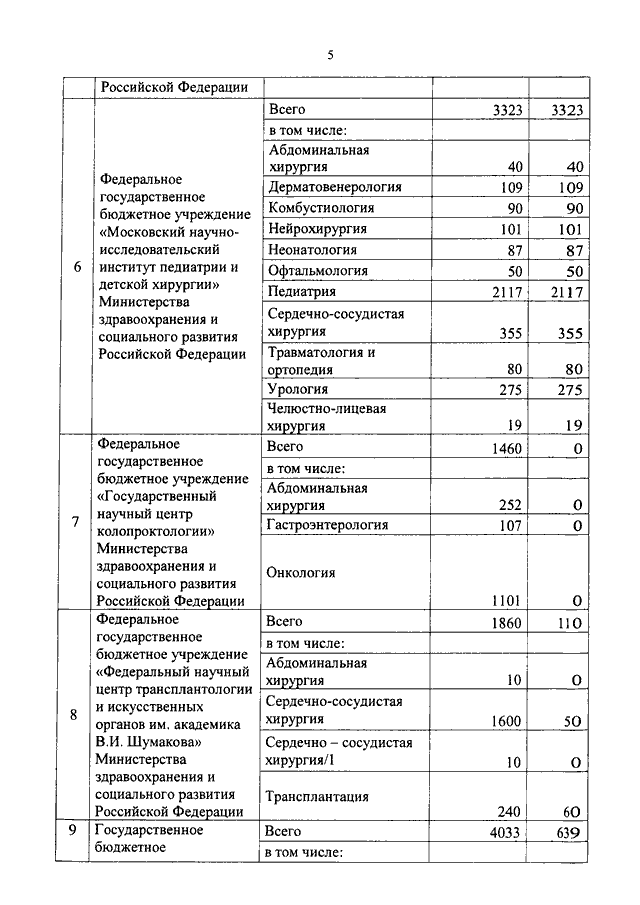 5

| | Российской Федерации | | | |
|---|---|---|---|---|
| 6 | Федеральное государственное бюджетное учреждение «Московский научно-исследовательский институт педиатрии и детской хирургии» Министерства здравоохранения и социального развития Российской Федерации | Всего | 3323 | 3323 |
| | | в том числе: | | |
| | | Абдоминальная хирургия | 40 | 40 |
| | | Дерматовенерология | 109 | 109 |
| | | Комбустиология | 90 | 90 |
| | | Нейрохирургия | 101 | 101 |
| | | Неонатология | 87 | 87 |
| | | Офтальмология | 50 | 50 |
| | | Педиатрия | 2117 | 2117 |
| | | Сердечно-сосудистая хирургия | 355 | 355 |
| | | Травматология и ортопедия | 80 | 80 |
| | | Урология | 275 | 275 |
| | | Челюстно-лицевая хирургия | 19 | 19 |
| 7 | Федеральное государственное бюджетное учреждение «Государственный научный центр колопроктологии» Министерства здравоохранения и социального развития Российской Федерации | Всего | 1460 | 0 |
| | | в том числе: | | |
| | | Абдоминальная хирургия | 252 | 0 |
| | | Гастроэнтерология | 107 | 0 |
| | | Онкология | 1101 | 0 |
| 8 | Федеральное государственное бюджетное учреждение «Федеральный научный центр трансплантологии и искусственных органов им. академика В.И. Шумакова» Министерства здравоохранения и социального развития Российской Федерации | Всего | 1860 | 110 |
| | | в том числе: | | |
| | | Абдоминальная хирургия | 10 | 0 |
| | | Сердечно-сосудистая хирургия | 1600 | 50 |
| | | Сердечно – сосудистая хирургия/1 | 10 | 0 |
| | | Трансплантация | 240 | 60 |
| 9 | Государственное бюджетное | Всего | 4033 | 639 |
| | | в том числе: | | |